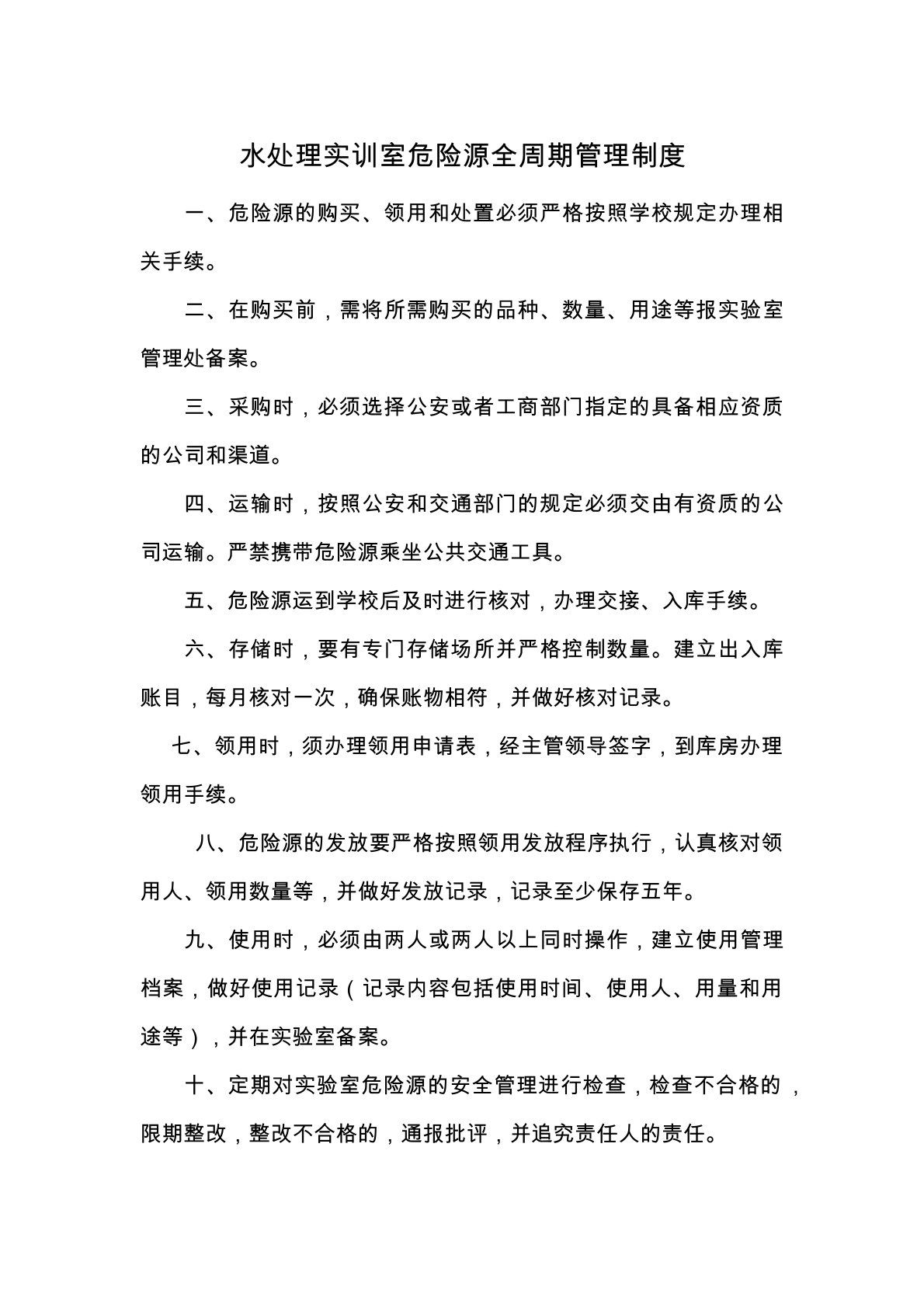 水处理实训室危险源全周期管理制度

一、危险源的购买、领用和处置必须严格按照学校规定办理相关手续。

二、在购买前，需将所需购买的品种、数量、用途等报实验室管理处备案。

三、采购时，必须选择公安或者工商部门指定的具备相应资质的公司和渠道。

四、运输时，按照公安和交通部门的规定必须交由有资质的公司运输。严禁携带危险源乘坐公共交通工具。

五、危险源运到学校后及时进行核对，办理交接、入库手续。

六、存储时，要有专门存储场所并严格控制数量。建立出入库账目，每月核对一次，确保账物相符，并做好核对记录。

七、领用时，须办理领用申请表，经主管领导签字，到库房办理领用手续。

八、危险源的发放要严格按照领用发放程序执行，认真核对领用人、领用数量等，并做好发放记录，记录至少保存五年。

九、使用时，必须由两人或两人以上同时操作，建立使用管理档案，做好使用记录（记录内容包括使用时间、使用人、用量和用途等），并在实验室备案。

十、定期对实验室危险源的安全管理进行检查，检查不合格的，限期整改，整改不合格的，通报批评，并追究责任人的责任。